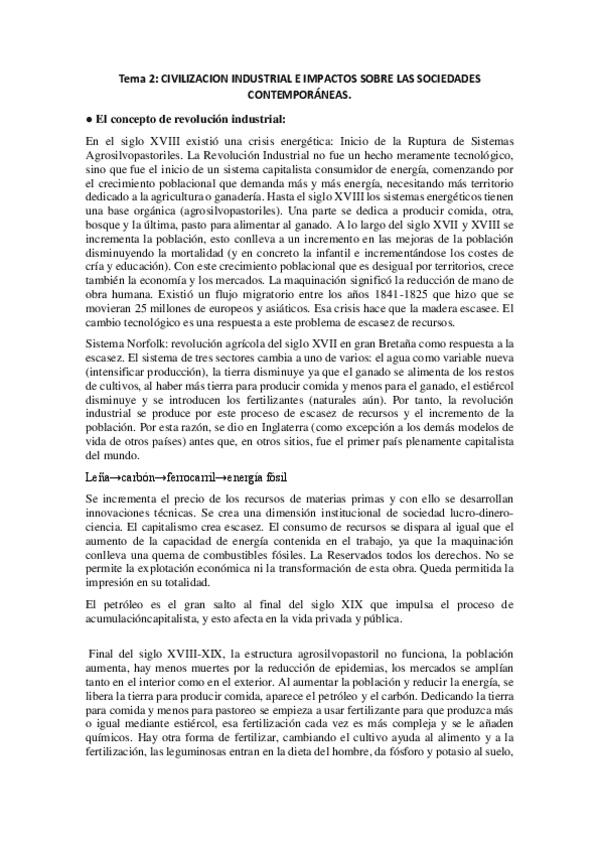 Tema 2: CIVILIZACION INDUSTRIAL E IMPACTOS SOBRE LAS SOCIEDADES CONTEMPORÁNEAS.

● El concepto de revolución industrial:

En el siglo XVIII existió una crisis energética: Inicio de la Ruptura de Sistemas Agrosilvopastoriles. La Revolución Industrial no fue un hecho meramente tecnológico, sino que fue el inicio de un sistema capitalista consumidor de energía, comenzando por el crecimiento poblacional que demanda más y más energía, necesitando más territorio dedicado a la agricultura o ganadería. Hasta el siglo XVIII los sistemas energéticos tienen una base orgánica (agrosilvopastoriles). Una parte se dedica a producir comida, otra, bosque y la última, pasto para alimentar al ganado. A lo largo del siglo XVII y XVIII se incrementa la población, esto conlleva a un incremento en las mejoras de la población disminuyendo la mortalidad (y en concreto la infantil e incrementándose los costes de cría y educación). Con este crecimiento poblacional que es desigual por territorios, crece también la economía y los mercados. La maquinación significó la reducción de mano de obra humana. Existió un flujo migratorio entre los años 1841-1825 que hizo que se movieran 25 millones de europeos y asiáticos. Esa crisis hace que la madera escasee. El cambio tecnológico es una respuesta a este problema de escasez de recursos.

Sistema Norfolk: revolución agrícola del siglo XVII en gran Bretaña como respuesta a la escasez. El sistema de tres sectores cambia a uno de varios: el agua como variable nueva (intensificar producción), la tierra disminuye ya que el ganado se alimenta de los restos de cultivos, al haber más tierra para producir comida y menos para el ganado, el estiércol disminuye y se introducen los fertilizantes (naturales aún). Por tanto, la revolución industrial se produce por este proceso de escasez de recursos y el incremento de la población. Por esta razón, se dio en Inglaterra (como excepción a los demás modelos de vida de otros países) antes que, en otros sitios, fue el primer país plenamente capitalista del mundo.

Leña→carbón→ferrocarril→energía fósil

Se incrementa el precio de los recursos de materias primas y con ello se desarrollan innovaciones técnicas. Se crea una dimensión institucional de sociedad lucro-dinero-ciencia. El capitalismo crea escasez. El consumo de recursos se dispara al igual que el aumento de la capacidad de energía contenida en el trabajo, ya que la maquinación conlleva una quema de combustibles fósiles. La Reservados todos los derechos. No se permite la explotación económica ni la transformación de esta obra. Queda permitida la impresión en su totalidad.

El petróleo es el gran salto al final del siglo XIX que impulsa el proceso de acumulacióncapitalista, y esto afecta en la vida privada y pública.

Final del siglo XVIII-XIX, la estructura agrosilvopastoril no funciona, la población aumenta, hay menos muertes por la reducción de epidemias, los mercados se amplían tanto en el interior como en el exterior. Al aumentar la población y reducir la energía, se libera la tierra para producir comida, aparece el petróleo y el carbón. Dedicando la tierra para comida y menos para pastoreo se empieza a usar fertilizante para que produzca más o igual mediante estiércol, esa fertilización cada vez es más compleja y se le añaden químicos. Hay otra forma de fertilizar, cambiando el cultivo ayuda al alimento y a la fertilización, las leguminosas entran en la dieta del hombre, da fósforo y potasio al suelo,